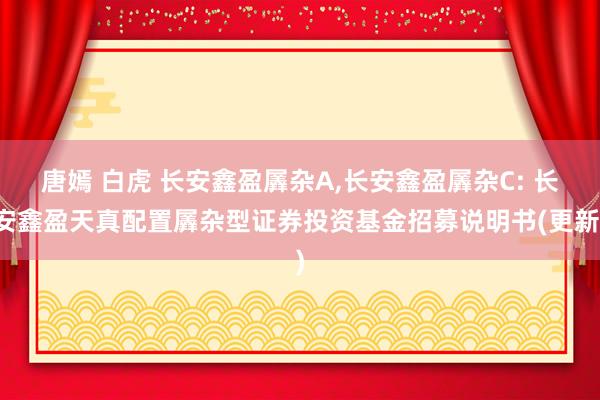 唐嫣 白虎 长安鑫盈羼杂A,长安鑫盈羼杂C: 长安鑫盈天真配置羼杂型证券投资基金招募说明书(更新)